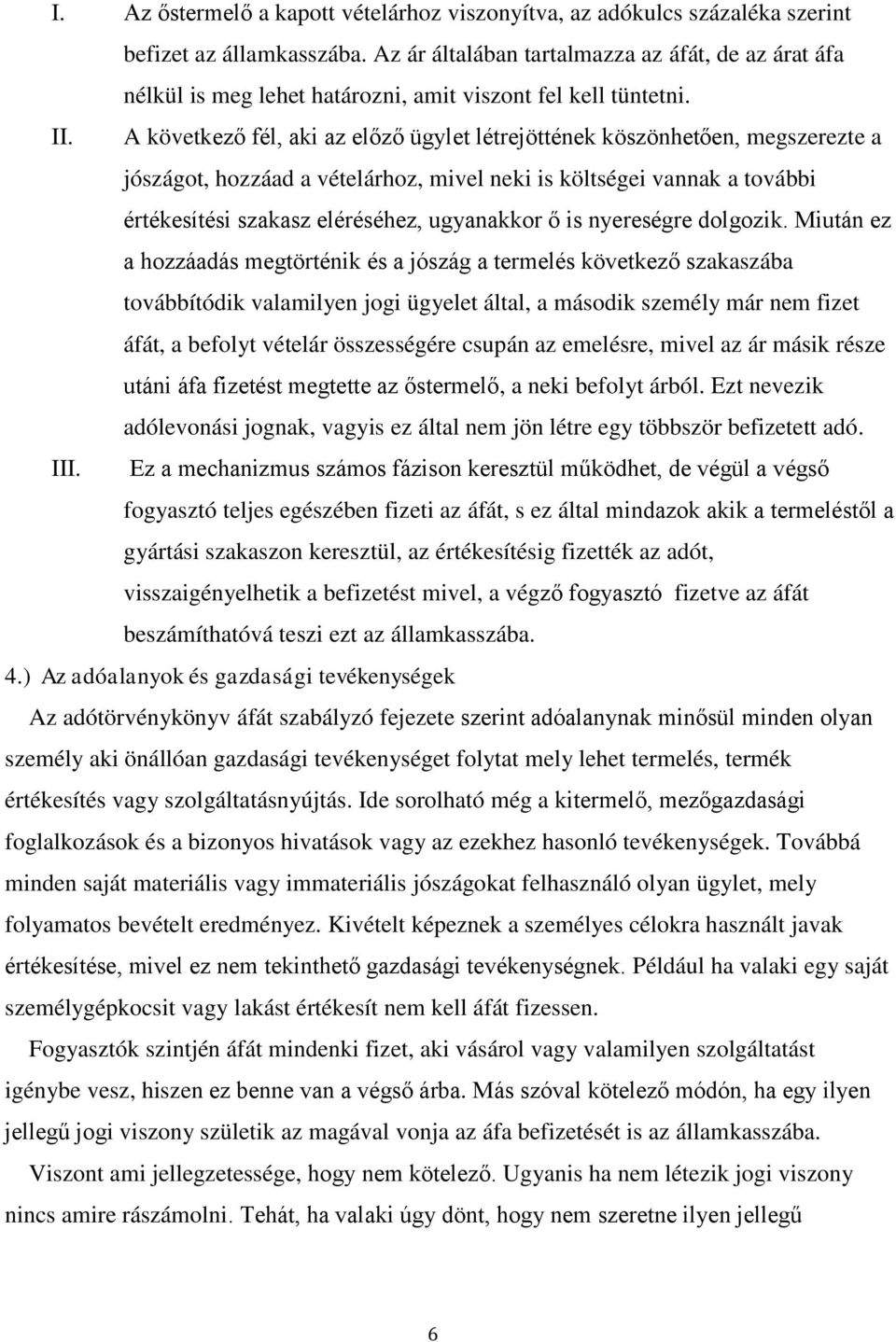 I. Az őstermelő a kapott vételárhoz viszonyítva, az adókulcs százaléka szerint befizet az államkasszába. Az ár általában tartalmazza az áfát, de az árat áfa nélkül is meg lehet határozni, amit viszont fel kell tüntetni.

II. A következő fél, aki az előző ügylet létrejöttének köszönhetően, megszerezte a jószágot, hozzáad a vételárhoz, mivel neki is költségei vannak a további értékesítési szakasz eléréséhez, ugyanakkor ő is nyereségre dolgozik. Miután ez a hozzáadás megtörténik és a jószág a termelés következő szakaszába továbbítódik valamilyen jogi ügyelet által, a második személy már nem fizet áfát, a befolyt vételár összességére csupán az emelésre, mivel az ár másik része utáni áfa fizetést megtette az őstermelő, a neki befolyt árból. Ezt nevezik adólevonási jognak, vagyis ez által nem jön létre egy többször befizetett adó.

III. Ez a mechanizmus számos fázison keresztül működhet, de végül a végső fogyasztó teljes egészében fizeti az áfát, s ez által mindazok akik a termeléstől a gyártási szakaszon keresztül, az értékesítésig fizették az adót, visszaigényelhetik a befizetést mivel, a végző fogyasztó fizetve az áfát beszámíthatóvá teszi ezt az államkasszába.

4.) Az adóalanyok és gazdasági tevékenységek

Az adótörvénykönyv áfát szabályzó fejezete szerint adóalanynak minősül minden olyan személy aki önállóan gazdasági tevékenységet folytat mely lehet termelés, termék értékesítés vagy szolgáltatásnyújtás. Ide sorolható még a kitermelő, mezőgazdasági foglalkozások és a bizonyos hivatások vagy az ezekhez hasonló tevékenységek. Továbbá minden saját materiális vagy immateriális jószágokat felhasználó olyan ügylet, mely folyamatos bevételt eredményez. Kivételt képeznek a személyes célokra használt javak értékesítése, mivel ez nem tekinthető gazdasági tevékenységnek. Például ha valaki egy saját személygépkocsit vagy lakást értékesít nem kell áfát fizessen.

Fogyasztók szintjén áfát mindenki fizet, aki vásárol vagy valamilyen szolgáltatást igénybe vesz, hiszen ez benne van a végső árba. Más szóval kötelező módón, ha egy ilyen jellegű jogi viszony születik az magával vonja az áfa befizetését is az államkasszába.

Viszont ami jellegzetessége, hogy nem kötelező. Ugyanis ha nem létezik jogi viszony nincs amire rászámolni. Tehát, ha valaki úgy dönt, hogy nem szeretne ilyen jellegű

6